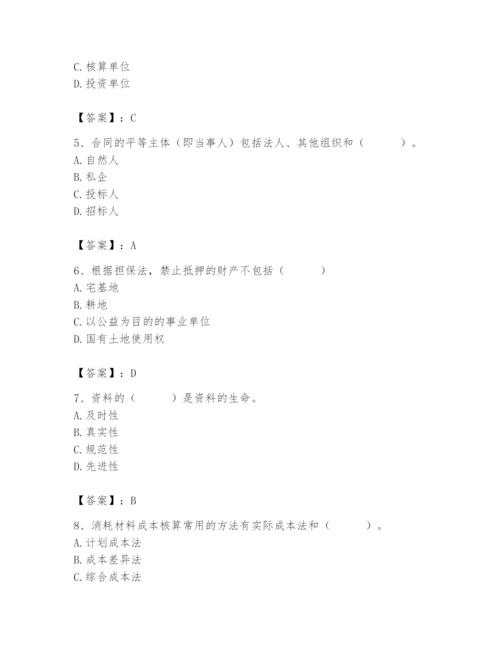 C. 核算单位
D. 投资单位

【答案】：C

5、合同的平等主体（即当事人）包括法人、其他组织和（　　）。
A. 自然人
B. 私企
C. 投标人
D. 招标人

【答案】：A

6、根据担保法，禁止抵押的财产不包括（　　）
A. 宅基地
B. 耕地
C. 以公益为目的的事业单位
D. 国有土地使用权

【答案】：D

7、资料的（　　）是资料的生命。
A. 及时性
B. 真实性
C. 规范性
D. 先进性

【答案】：B

8、消耗材料成本核算常用的方法有实际成本法和（　　）。
A. 计划成本法
B. 成本差异法
C. 综合成本法